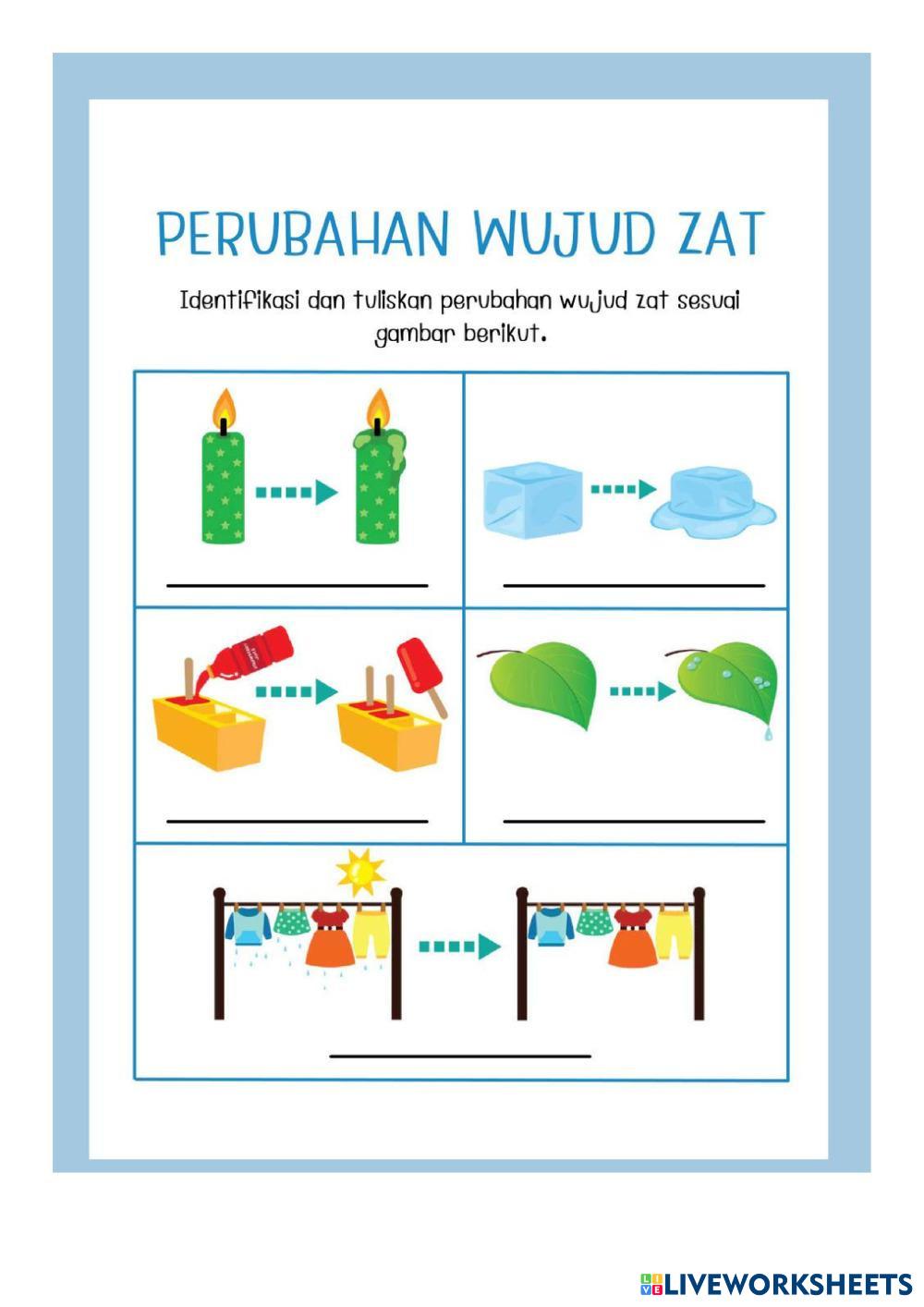 PERUBAHAN WUJUD ZAT

Identifikasi dan tuliskan perubahan wujud zat sesuai gambar berikut.

LIVEWORKSHEETS